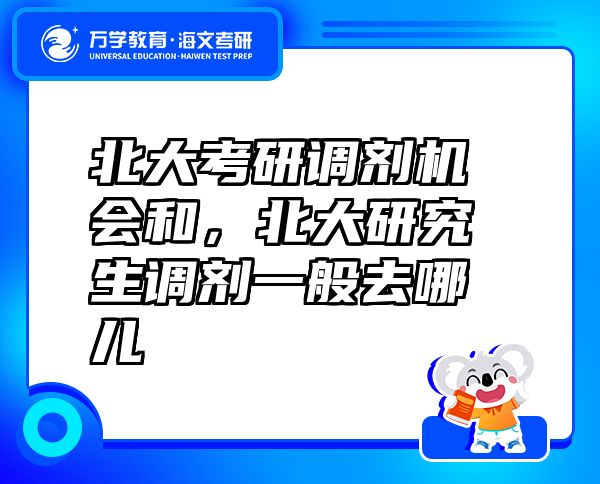 万学教育·海文考研
UNIVERSAL EDUCATION·HAIWEN TEST PREP

北大考研调剂机会和，北大研究生调剂一般去哪儿